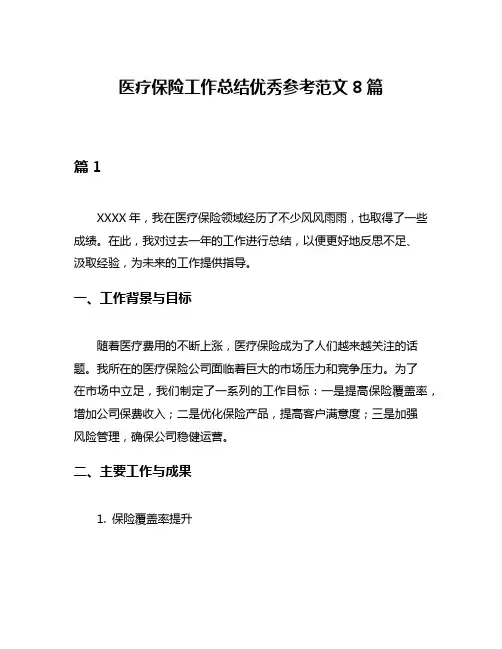 医疗保险工作总结优秀参考范文 8 篇

篇 1

XXXX 年，我在医疗保险领域经历了不少风风雨雨，也取得了一些成绩。在此，我对过去一年的工作进行总结，以便更好地反思不足、汲取经验，为未来的工作提供指导。

一、工作背景与目标

随着医疗费用的不断上涨，医疗保险成为了人们越来越关注的话题。我所在的医疗保险公司面临着巨大的市场压力和竞争压力。为了在市场中立足，我们制定了一系列的工作目标：一是提高保险覆盖率，增加公司保费收入；二是优化保险产品，提高客户满意度；三是加强风险管理，确保公司稳健运营。

二、主要工作与成果

1. 保险覆盖率提升